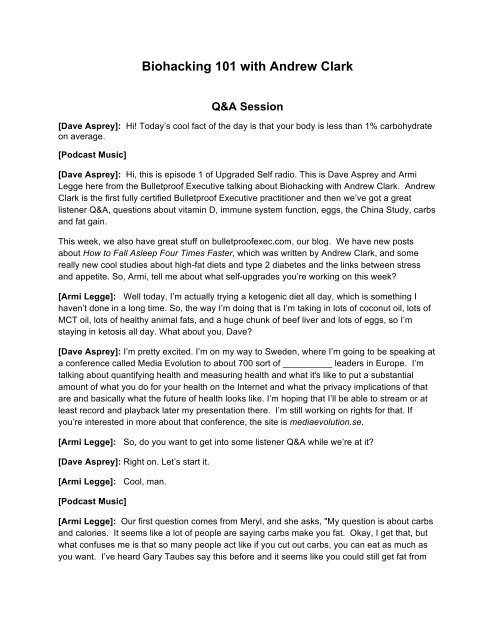 Biohacking 101 with Andrew Clark

Q&A Session

[Dave Asprey]: Hi! Today's cool fact of the day is that your body is less than 1% carbohydrate on average.

[Podcast Music]

[Dave Asprey]: Hi, this is episode 1 of Upgraded Self radio. This is Dave Asprey and Armi Legge here from the Bulletproof Executive talking about Biohacking with Andrew Clark. Andrew Clark is the first fully certified Bulletproof Executive practitioner and then we've got a great listener Q&A, questions about vitamin D, immune system function, eggs, the China Study, carbs and fat gain.

This week, we also have great stuff on bulletproofexec.com, our blog. We have new posts about How to Fall Asleep Four Times Faster, which was written by Andrew Clark, and some really new cool studies about high-fat diets and type 2 diabetes and the links between stress and appetite. So, Armi, tell me about what self-upgrades you're working on this week?

[Armi Legge]: Well today, I'm actually trying a ketogenic diet all day, which is something I haven't done in a long time. So, the way I'm doing that is I'm taking in lots of coconut oil, lots of MCT oil, lots of healthy animal fats, and a huge chunk of beef liver and lots of eggs, so I'm staying in ketosis all day. What about you, Dave?

[Dave Asprey]: I'm pretty excited. I'm on my way to Sweden, where I'm going to be speaking at a conference called Media Evolution to about 700 sort of __________ leaders in Europe. I'm talking about quantifying health and measuring health and what it's like to put a substantial amount of what you do for your health on the Internet and what the privacy implications of that are and basically what the future of health looks like. I'm hoping that I'll be able to stream or at least record and playback later my presentation there. I'm still working on rights for that. If you're interested in more about that conference, the site is mediaevolution.se.

[Armi Legge]: So, do you want to get into some listener Q&A while we're at it?

[Dave Asprey]: Right on. Let's start it.

[Armi Legge]: Cool, man.

[Podcast Music]

[Armi Legge]: Our first question comes from Meryl, and she asks, "My question is about carbs and calories. It seems like a lot of people are saying carbs make you fat. Okay, I get that, but what confuses me is that so many people act like if you cut out carbs, you can eat as much as you want. I've heard Gary Taubes say this before and it seems like you could still get fat from